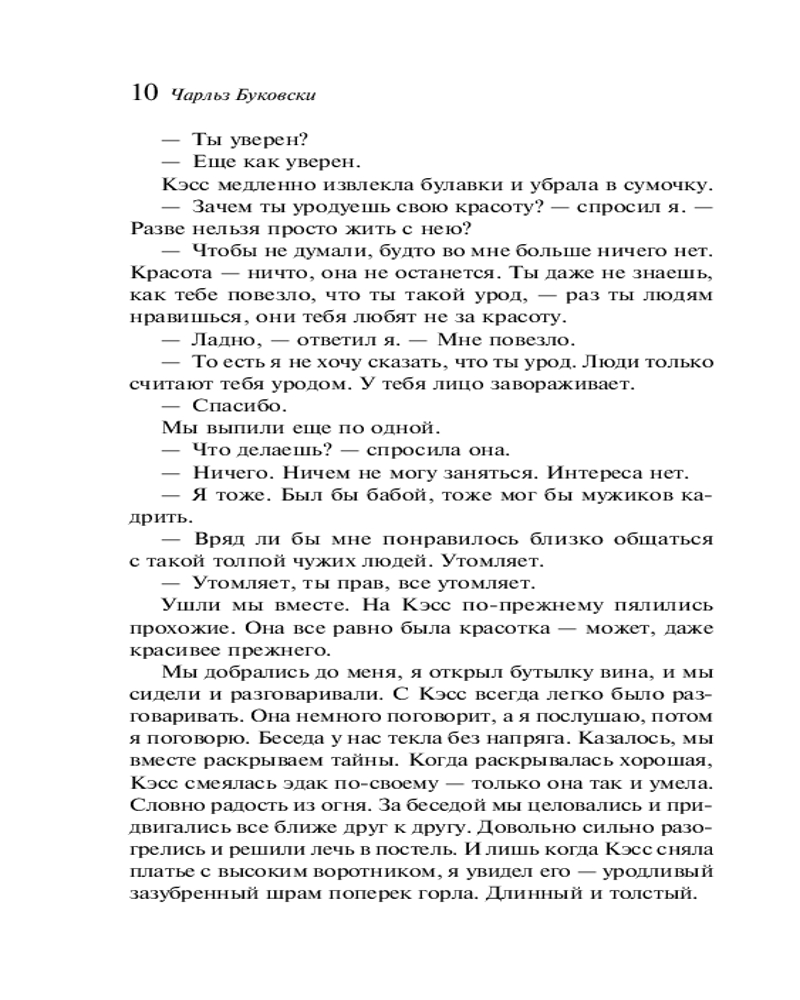 10 Чарльз Буковски

— Ты уверен?

— Еще как уверен.

Кэсс медленно извлекла булавки и убрала в сумочку.

— Зачем ты уродуешь свою красоту? — спросил я. — Разве нельзя просто жить с нею?

— Чтобы не думали, будто во мне больше ничего нет. Красота — ничто, она не останется. Ты даже не знаешь, как тебе повезло, что ты такой урод, — раз ты людям нравишься, они тебя любят не за красоту.

— Ладно, — ответил я. — Мне повезло.

— То есть я не хочу сказать, что ты урод. Люди только считают тебя уродом. У тебя лицо завораживает.

— Спасибо.

Мы выпили еще по одной.

— Что делаешь? — спросила она.

— Ничего. Ничем не могу заняться. Интереса нет.

— Я тоже. Был бы бабой, тоже мог бы мужиков кадрить.

— Вряд ли бы мне понравилось близко общаться с такой толпой чужих людей. Утомляет.

— Утомляет, ты прав, все утомляет.

Ушли мы вместе. На Кэсс по-прежнему пялились прохожие. Она все равно была красотка — может, даже красивее прежнего.

Мы добрались до меня, я открыл бутылку вина, и мы сидели и разговаривали. С Кэсс всегда легко было разговаривать. Она немного поговорит, а я послушаю, потом я поговорю. Беседа у нас текла без напряга. Казалось, мы вместе раскрываем тайны. Когда раскрывалась хорошая, Кэсс смеялась эдак по-своему — только она так и умела. Словно радость из огня. За беседой мы целовались и придвигались все ближе друг к другу. Довольно сильно разогрелись и решили лечь в постель. И лишь когда Кэсс сняла платье с высоким воротником, я увидел его — уродливый зазубренный шрам поперек горла. Длинный и толстый.